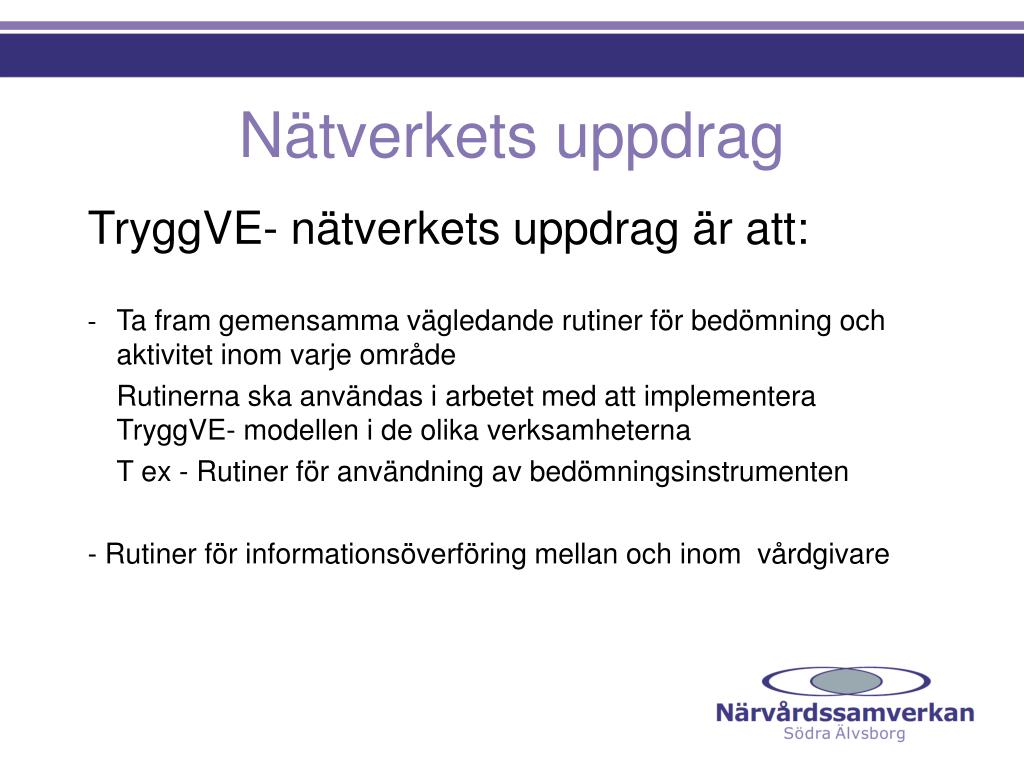 Nätverkets uppdrag

TryggVE- nätverkets uppdrag är att:

- Ta fram gemensamma vägledande rutiner för bedömning och aktivitet inom varje område

Rutinerna ska användas i arbetet med att implementera TryggVE- modellen i de olika verksamheterna

T ex - Rutiner för användning av bedömningsinstrumenten

- Rutiner för informationsöverföring mellan och inom vårdgivare

Närvårdssamverkan
Södra Älvsborg